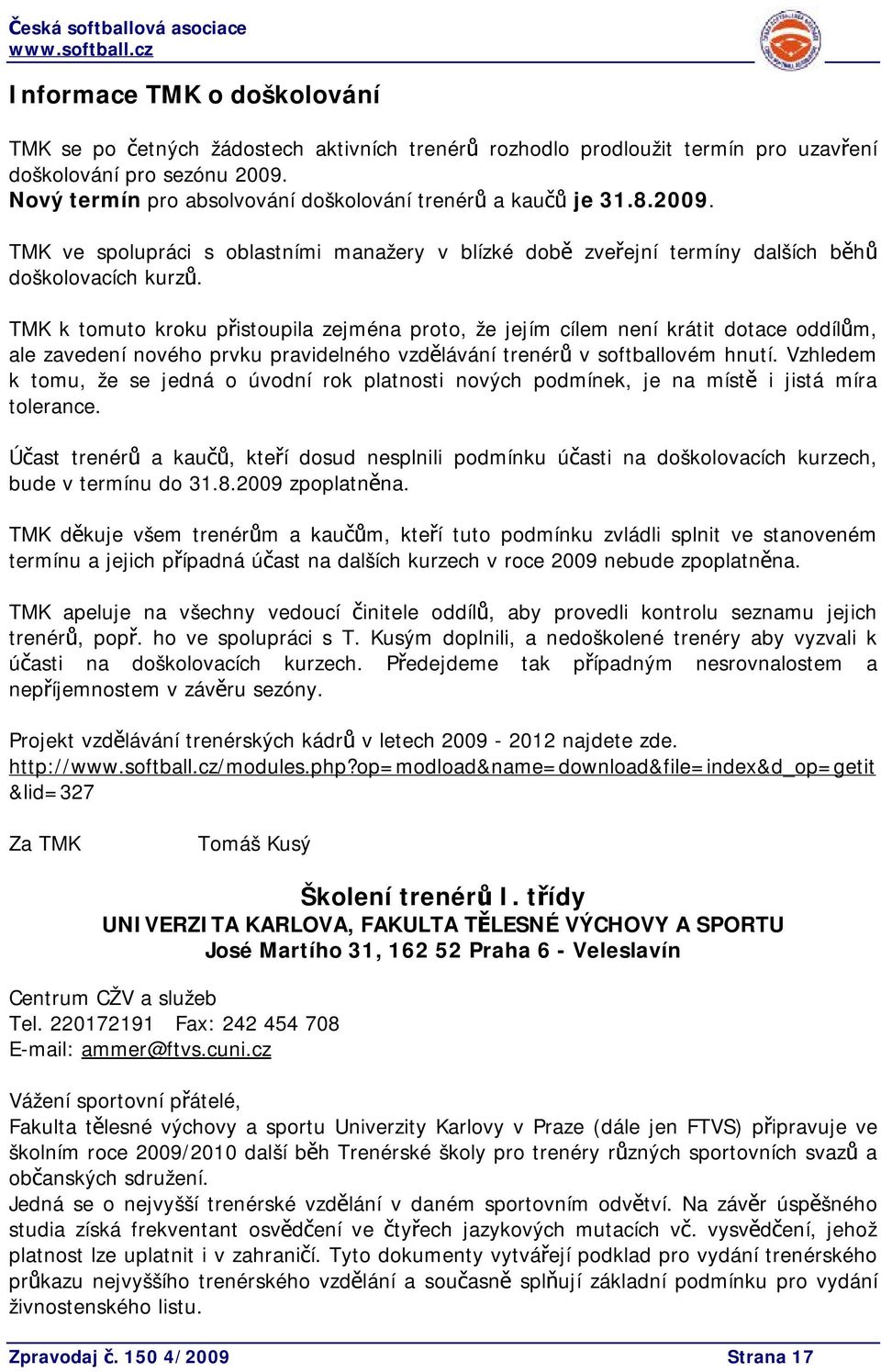 Česká softballová asociace
www.softball.cz

Informace TMK o doškolování

TMK se po četných žádostech aktivních trenérů rozhodlo prodloužit termín pro uzavření doškolování pro sezónu 2009.
Nový termín pro absolvování doškolování trenérů a kaučů je 31.8.2009.

TMK ve spolupráci s oblastními manažery v blízké době zveřejní termíny dalších běhů doškolovacích kurzů.

TMK k tomuto kroku přistoupila zejména proto, že jejím cílem není krátit dotace oddílům, ale zavedení nového prvku pravidelného vzdělávání trenérů v softballovém hnutí. Vzhledem k tomu, že se jedná o úvodní rok platnosti nových podmínek, je na místě i jistá míra tolerance.

Účast trenérů a kaučů, kteří dosud nesplnili podmínku účasti na doškolovacích kurzech, bude v termínu do 31.8.2009 zpoplatněna.

TMK děkuje všem trenérům a kaučům, kteří tuto podmínku zvládli splnit ve stanoveném termínu a jejich případná účast na dalších kurzech v roce 2009 nebude zpoplatněna.

TMK apeluje na všechny vedoucí činitele oddílů, aby provedli kontrolu seznamu jejich trenérů, popř. ho ve spolupráci s T. Kusým doplnili, a nedoškolené trenéry aby vyzvali k účasti na doškolovacích kurzech. Předejdeme tak případným nesrovnalostem a nepříjemnostem v závěru sezóny.

Projekt vzdělávání trenérských kádrů v letech 2009 - 2012 najdete zde.
http://www.softball.cz/modules.php?op=modload&name=download&file=index&d_op=getit&lid=327

Za TMK Tomáš Kusý

Školení trenérů I. třídy
UNIVERZITA KARLOVA, FAKULTA TĚLESNÉ VÝCHOVY A SPORTU
José Martího 31, 162 52 Praha 6 - Veleslavín

Centrum CŽV a služeb
Tel. 220172191 Fax: 242 454 708
E-mail: ammer@ftvs.cuni.cz

Vážení sportovní přátelé,
Fakulta tělesné výchovy a sportu Univerzity Karlovy v Praze (dále jen FTVS) připravuje ve školním roce 2009/2010 další běh Trenérské školy pro trenéry různých sportovních svazů a občanských sdružení.
Jedná se o nejvyšší trenérské vzdělání v daném sportovním odvětví. Na závěr úspěšného studia získá frekventant osvědčení ve čtyřech jazykových mutacích vč. vysvědčení, jehož platnost lze uplatnit i v zahraničí. Tyto dokumenty vytvářejí podklad pro vydání trenérského průkazu nejvyššího trenérského vzdělání a současně splňují základní podmínku pro vydání živnostenského listu.

Zpravodaj č. 150 4/2009 Strana 17